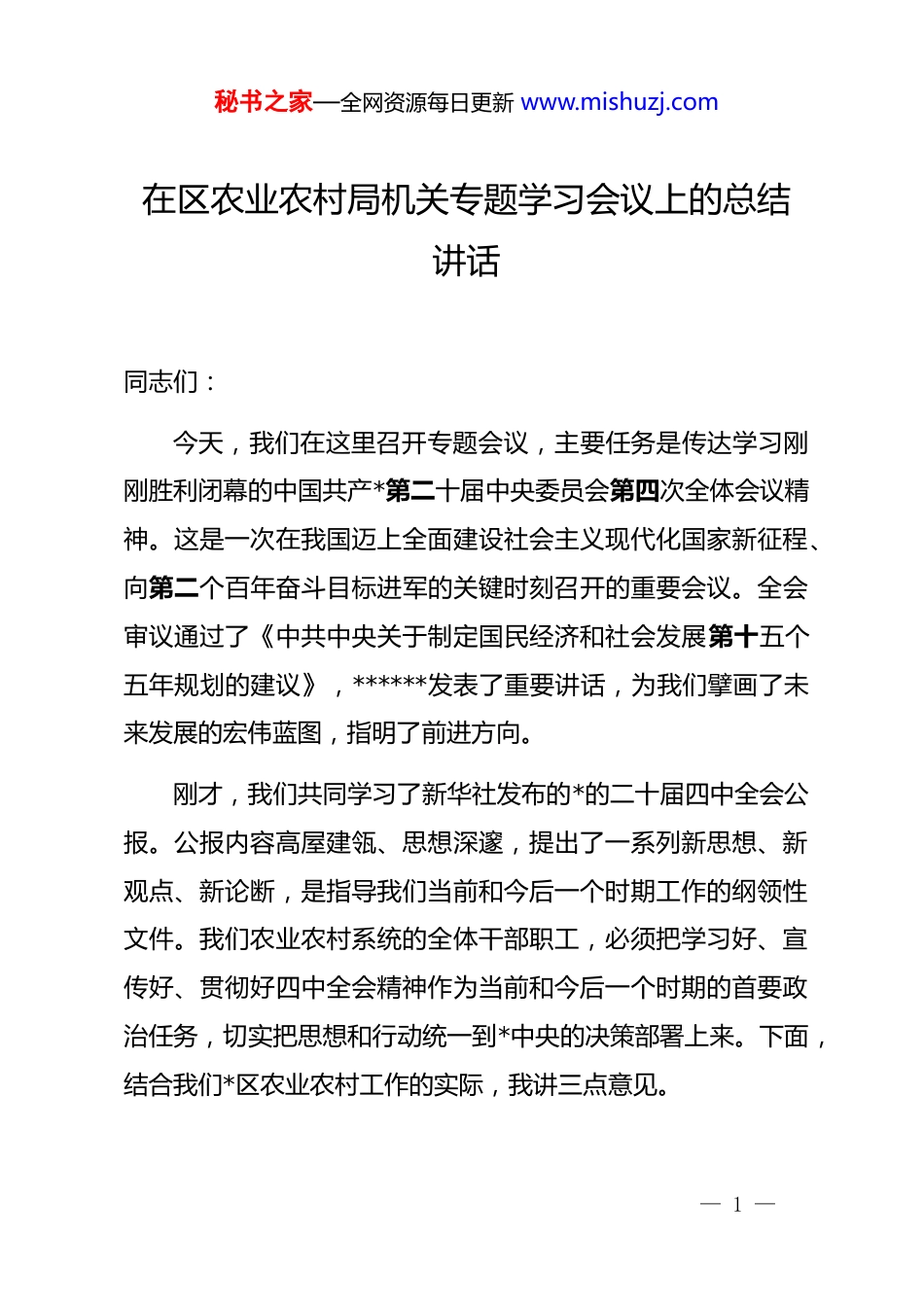 秘书之家—全网资源每日更新 www.mishuzj.com

在区农业农村局机关专题学习会议上的总结讲话

同志们：

今天，我们在这里召开专题会议，主要任务是传达学习刚刚胜利闭幕的中国共产*第二十届中央委员会第四次全体会议精神。这是一次在我国迈上全面建设社会主义现代化国家新征程、向第二个百年奋斗目标进军的关键时刻召开的重要会议。全会审议通过了《中共中央关于制定国民经济和社会发展第十五个五年规划的建议》，******发表了重要讲话，为我们擘画了未来发展的宏伟蓝图，指明了前进方向。

刚才，我们共同学习了新华社发布的*的二十届四中全会公报。公报内容高屋建瓴、思想深邃，提出了一系列新思想、新观点、新论断，是指导我们当前和今后一个时期工作的纲领性文件。我们农业农村系统的全体干部职工，必须把学习好、宣传好、贯彻好四中全会精神作为当前和今后一个时期的首要政治任务，切实把思想和行动统一到*中央的决策部署上来。下面，结合我们*区农业农村工作的实际，我讲三点意见。

— 1 —